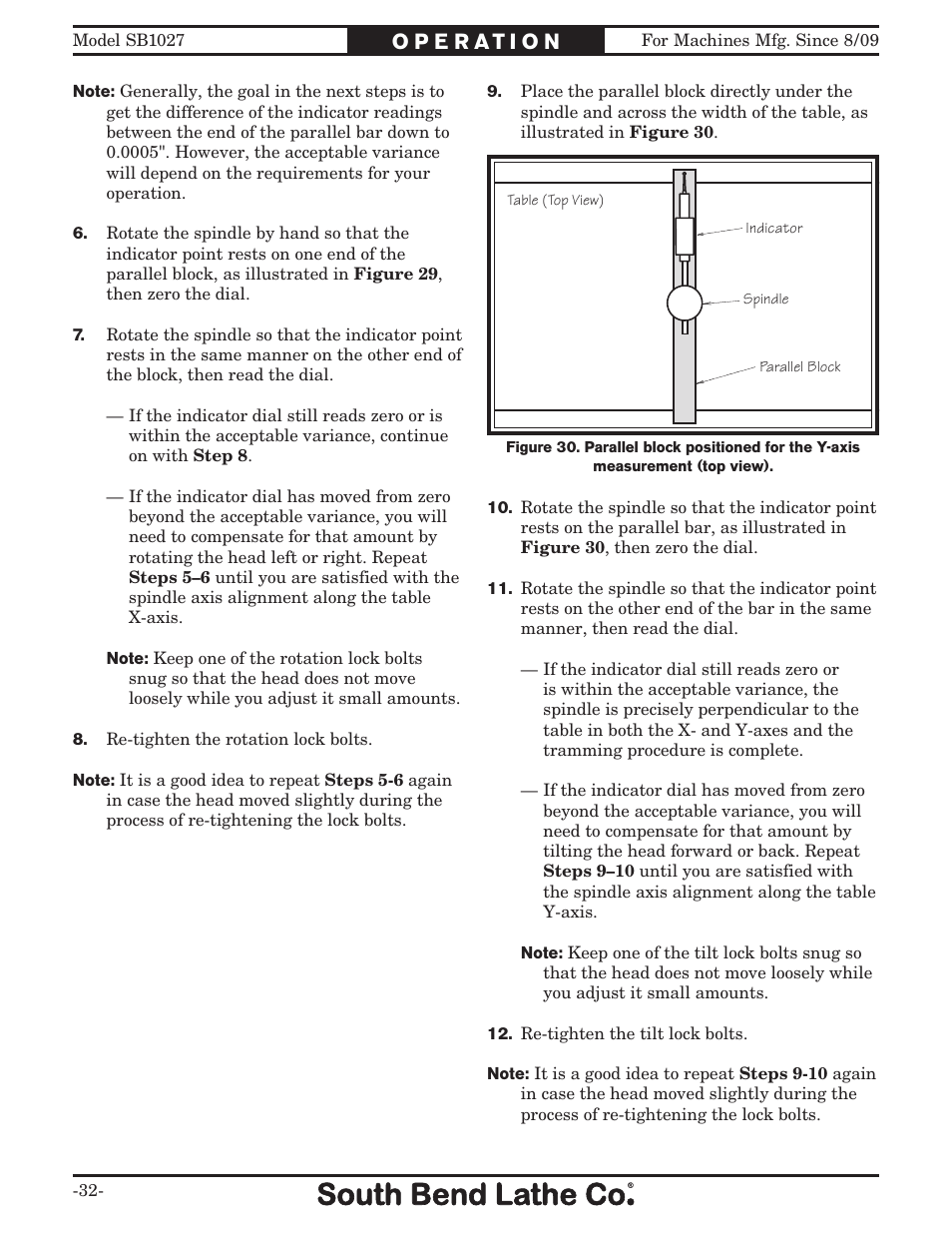 Model SB1027 OPERATION For Machines Mfg. Since 8/09

Note: Generally, the goal in the next steps is to get the difference of the indicator readings between the end of the parallel bar down to 0.0005". However, the acceptable variance will depend on the requirements for your operation.

6. Rotate the spindle by hand so that the indicator point rests on one end of the parallel block, as illustrated in Figure 29, then zero the dial.

7. Rotate the spindle so that the indicator point rests in the same manner on the other end of the block, then read the dial.

— If the indicator dial still reads zero or is within the acceptable variance, continue on with Step 8.

— If the indicator dial has moved from zero beyond the acceptable variance, you will need to compensate for that amount by rotating the head left or right. Repeat Steps 5–6 until you are satisfied with the spindle axis alignment along the table X-axis.

Note: Keep one of the rotation lock bolts snug so that the head does not move loosely while you adjust it small amounts.

8. Re-tighten the rotation lock bolts.

Note: It is a good idea to repeat Steps 5-6 again in case the head moved slightly during the process of re-tightening the lock bolts.

9. Place the parallel block directly under the spindle and across the width of the table, as illustrated in Figure 30.

Table (Top View)

Indicator

Spindle

Parallel Block

Figure 30. Parallel block positioned for the Y-axis measurement (top view).

10. Rotate the spindle so that the indicator point rests on the parallel bar, as illustrated in Figure 30, then zero the dial.

11. Rotate the spindle so that the indicator point rests on the other end of the bar in the same manner, then read the dial.

— If the indicator dial still reads zero or is within the acceptable variance, the spindle is precisely perpendicular to the table in both the X- and Y-axes and the tramming procedure is complete.

— If the indicator dial has moved from zero beyond the acceptable variance, you will need to compensate for that amount by tilting the head forward or back. Repeat Steps 9–10 until you are satisfied with the spindle axis alignment along the table Y-axis.

Note: Keep one of the tilt lock bolts snug so that the head does not move loosely while you adjust it small amounts.

12. Re-tighten the tilt lock bolts.

Note: It is a good idea to repeat Steps 9-10 again in case the head moved slightly during the process of re-tightening the lock bolts.

-32- South Bend Lathe Co.®